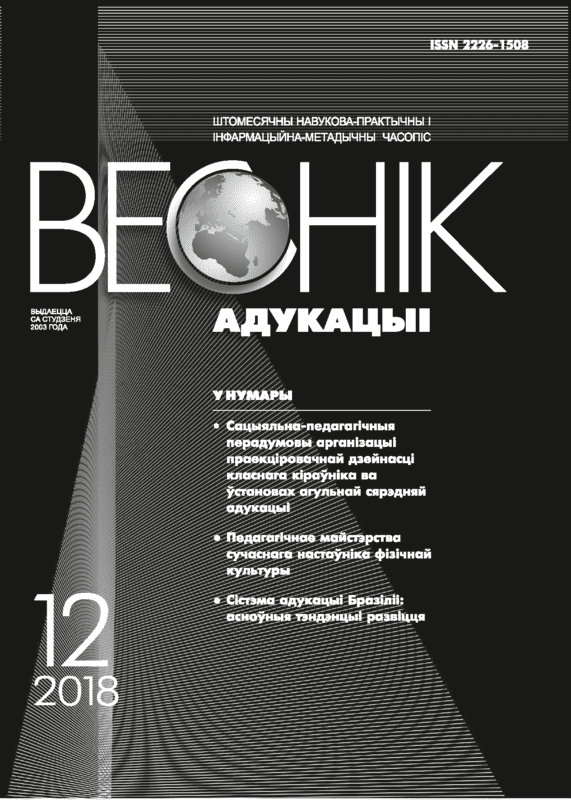 ISSN 2226-1508

ШТОМЕСЯЧНЫ НАВУКОВА-ПРАКТЫЧНЫ І ІНФАРМАЦЫЙНА-МЕТАДЫЧНЫ ЧАСОПІС

ВЕСНІК

ВЫДАЕЦЦА СА СТУДЗЕНЯ 2003 ГОДА

АДУКАЦЫІ

У НУМАРЫ

• Сацыяльна-педагагічныя перадумовы арганізацыі праекціровачнай дзейнасці класнага кіраўніка ва ўстановах агульнай сярэдняй адукацыі

• Педагагічнае майстэрства сучаснага настаўніка фізічнай культуры

• Сістэма адукацыі Бразіліі: асноўныя тэндэнцыі развіцця

12
2018